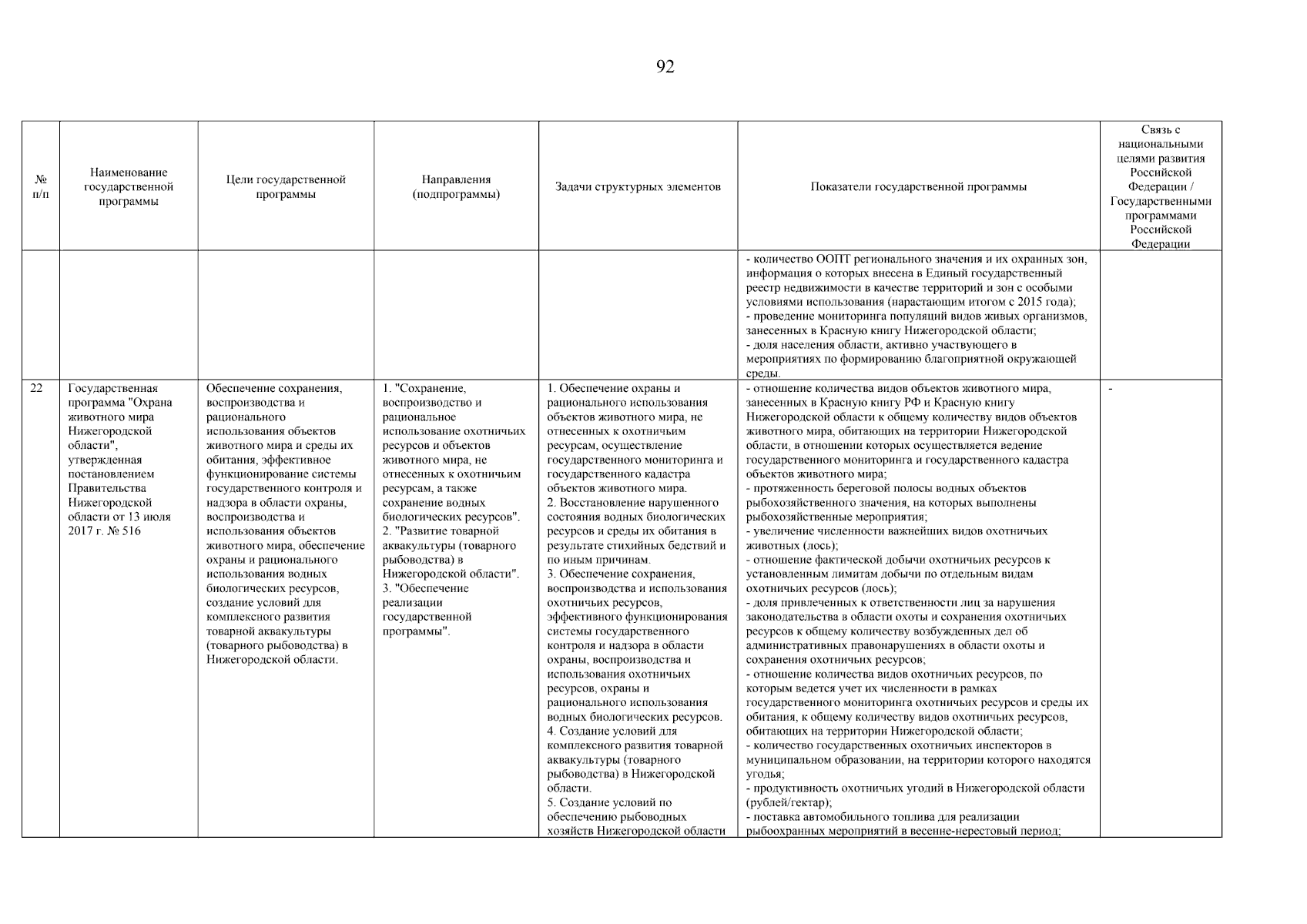 92

| № п/п | Наименование государственной программы | Цели государственной программы | Направления (подпрограммы) | Задачи структурных элементов | Показатели государственной программы | Связь с национальными целями развития Российской Федерации / Государственными программами Российской Федерации |
|---|---|---|---|---|---|---|
| | | | | | - количество ООПТ регионального значения и их охранных зон, информация о которых внесена в Единый государственный реестр недвижимости в качестве территорий и зон с особыми условиями использования (нарастающим итогом с 2015 года); - проведение мониторинга популяций видов живых организмов, занесенных в Красную книгу Нижегородской области; - доля населения области, активно участвующего в мероприятиях по формированию благоприятной окружающей среды. | |
| 22 | Государственная программа "Охрана животного мира Нижегородской области", утвержденная постановлением Правительства Нижегородской области от 13 июля 2017 г. № 516 | Обеспечение сохранения, воспроизводства и рационального использования объектов животного мира и среды их обитания, эффективное функционирование системы государственного контроля и надзора в области охраны, воспроизводства и использования объектов животного мира, обеспечение охраны и рационального использования водных биологических ресурсов, создание условий для комплексного развития товарной аквакультуры (товарного рыбоводства) в Нижегородской области. | 1. "Сохранение, воспроизводство и рациональное использование охотничьих ресурсов и объектов животного мира, не отнесенных к охотничьим ресурсам, а также сохранение водных биологических ресурсов". 2. "Развитие товарной аквакультуры (товарного рыбоводства) в Нижегородской области". 3. "Обеспечение реализации государственной программы". | 1. Обеспечение охраны и рационального использования объектов животного мира, не отнесенных к охотничьим ресурсам, осуществление государственного мониторинга и государственного кадастра объектов животного мира. 2. Восстановление нарушенного состояния водных биологических ресурсов и среды их обитания в результате стихийных бедствий и по иным причинам. 3. Обеспечение сохранения, воспроизводства и использования охотничьих ресурсов, эффективного функционирования системы государственного контроля и надзора в области охраны, воспроизводства и использования охотничьих ресурсов, охраны и рационального использования водных биологических ресурсов. 4. Создание условий для комплексного развития товарной аквакультуры (товарного рыбоводства) в Нижегородской области. 5. Создание условий по обеспечению рыбоводных хозяйств Нижегородской области | - отношение количества видов объектов животного мира, занесенных в Красную книгу РФ и Красную книгу Нижегородской области к общему количеству видов объектов животного мира, обитающих на территории Нижегородской области, в отношении которых осуществляется ведение государственного мониторинга и государственного кадастра объектов животного мира; - протяженность береговой полосы водных объектов рыбохозяйственного значения, на которых выполнены рыбохозяйственные мероприятия; - увеличение численности важнейших видов охотничьих животных (лось); - отношение фактической добычи охотничьих ресурсов к установленным лимитам добычи по отдельным видам охотничьих ресурсов (лось); - доля привлеченных к ответственности лиц за нарушения законодательства в области охоты и сохранения охотничьих ресурсов к общему количеству возбужденных дел об административных правонарушениях в области охоты и сохранения охотничьих ресурсов; - отношение количества видов охотничьих ресурсов, по которым ведется учет их численности в рамках государственного мониторинга охотничьих ресурсов и среды их обитания, к общему количеству видов охотничьих ресурсов, обитающих на территории Нижегородской области; - количество государственных охотничьих инспекторов в муниципальном образовании, на территории которого находятся угодья; - продуктивность охотничьих угодий в Нижегородской области (рублей/гектар); - поставка автомобильного топлива для реализации рыбоохранных мероприятий в весенне-нерестовый период; | - |